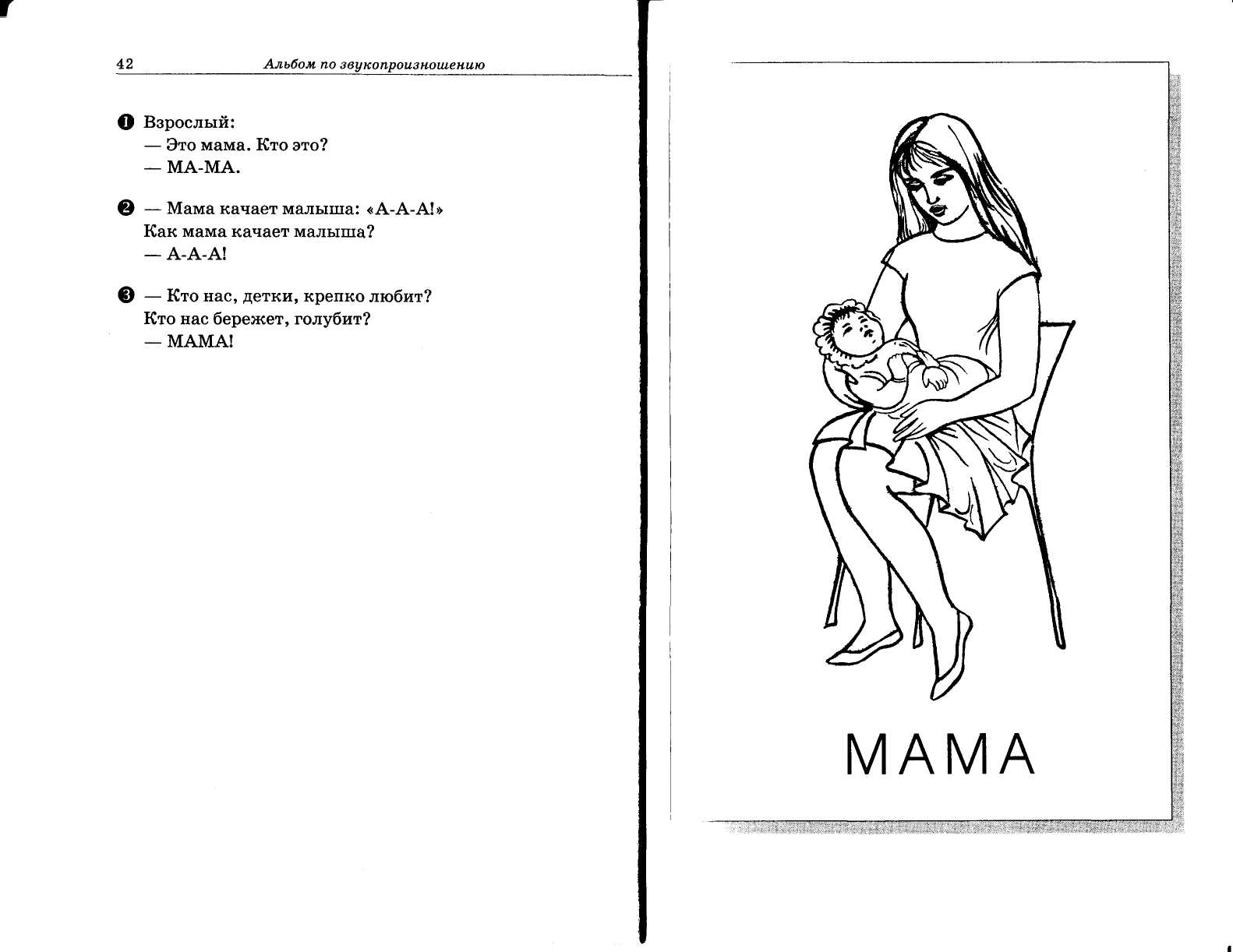 42 Альбом по звукопроизношению

❶ Взрослый:
— Это мама. Кто это?
— МА-МА.

❷ — Мама качает малыша: «А-А-А!»
Как мама качает малыша?
— А-А-А!

❸ — Кто нас, детки, крепко любит?
Кто нас бережет, голубит?
— МАМА!

МАМА